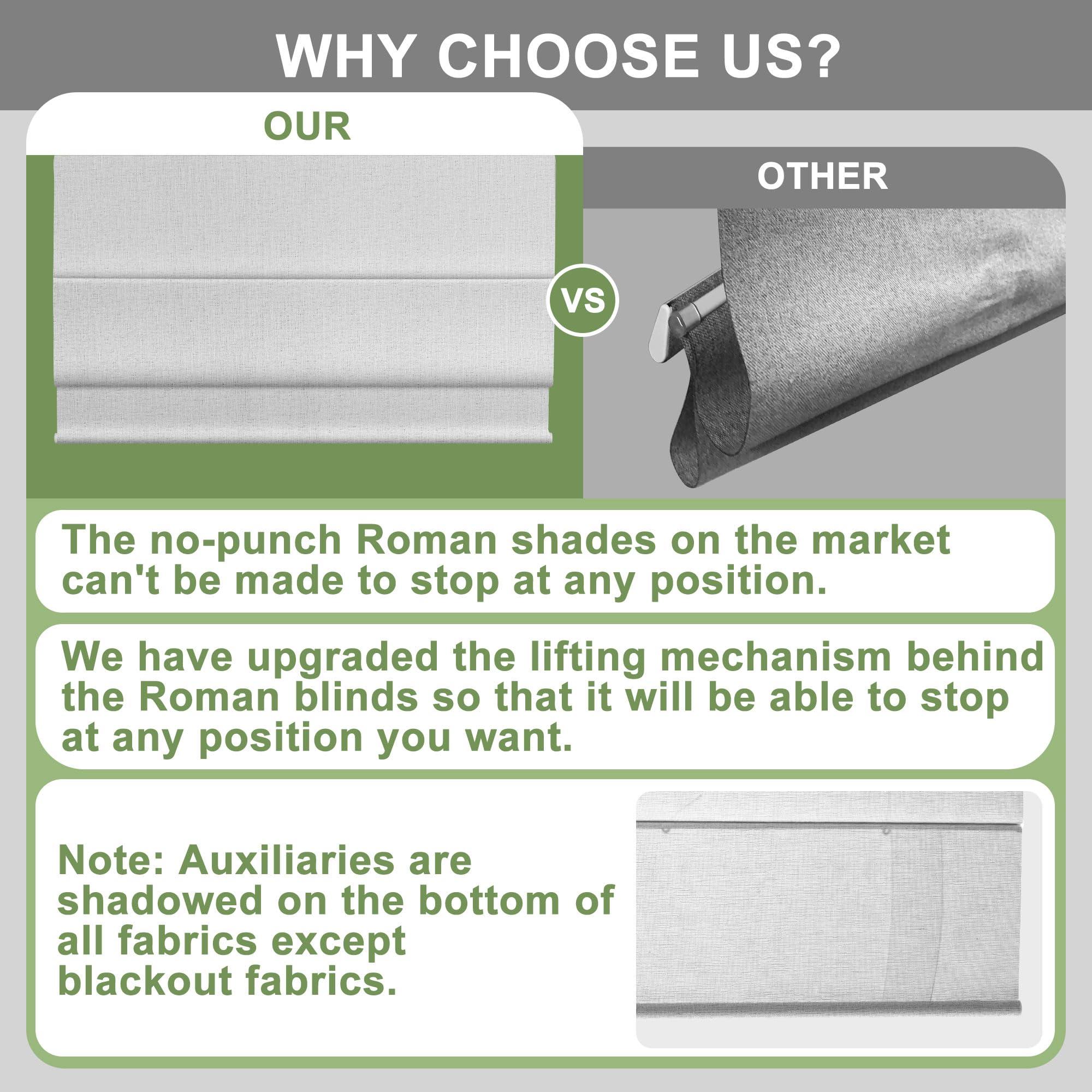 WHY CHOOSE US?

OUR

VS

OTHER

The no-punch Roman shades on the market can't be made to stop at any position.

We have upgraded the lifting mechanism behind the Roman blinds so that it will be able to stop at any position you want.

Note: Auxiliaries are shadowed on the bottom of all fabrics except blackout fabrics.